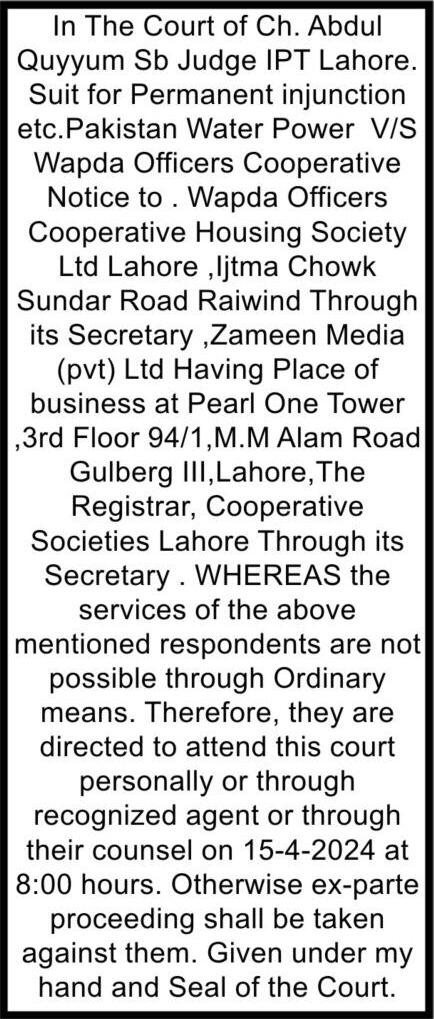 In The Court of Ch. Abdul Quyyum Sb Judge IPT Lahore. Suit for Permanent injunction etc.Pakistan Water Power V/S Wapda Officers Cooperative Notice to . Wapda Officers Cooperative Housing Society Ltd Lahore ,Ijtma Chowk Sundar Road Raiwind Through its Secretary ,Zameen Media (pvt) Ltd Having Place of business at Pearl One Tower ,3rd Floor 94/1,M.M Alam Road Gulberg III,Lahore,The Registrar, Cooperative Societies Lahore Through its Secretary . WHEREAS the services of the above mentioned respondents are not possible through Ordinary means. Therefore, they are directed to attend this court personally or through recognized agent or through their counsel on 15-4-2024 at 8:00 hours. Otherwise ex-parte proceeding shall be taken against them. Given under my hand and Seal of the Court.